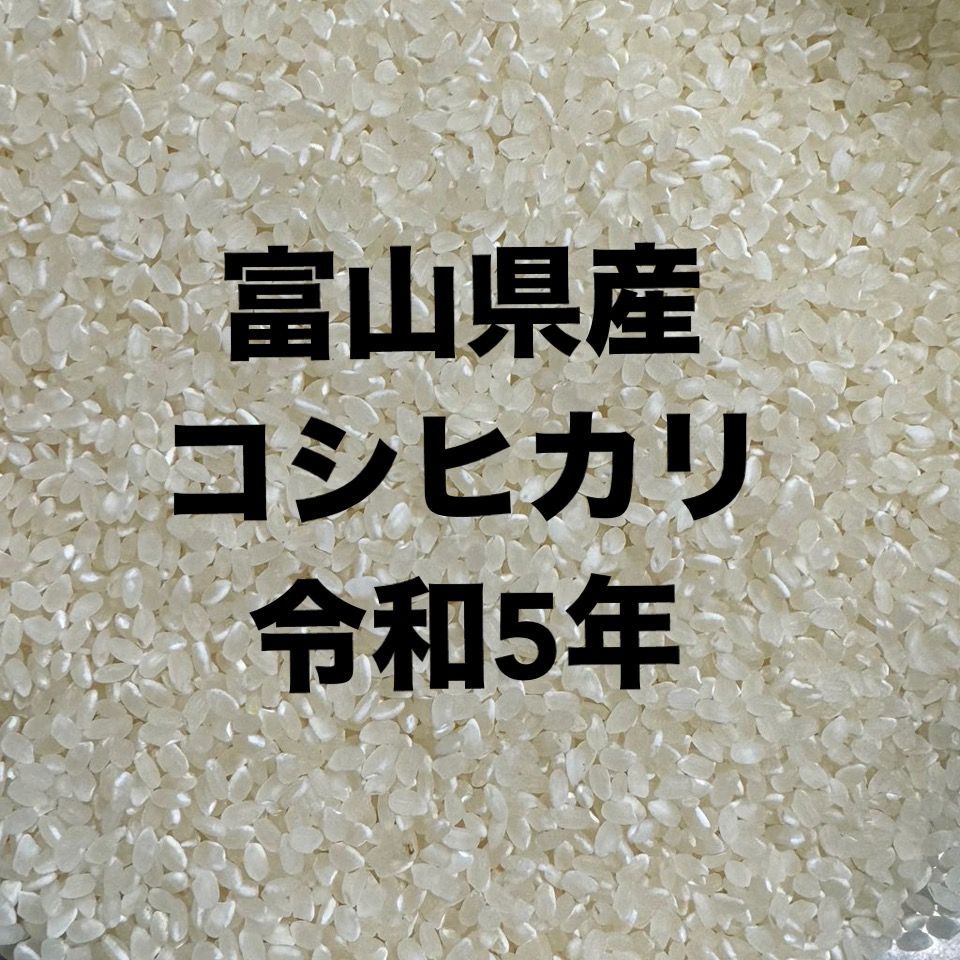 富山県産
コシヒカリ
令和5年